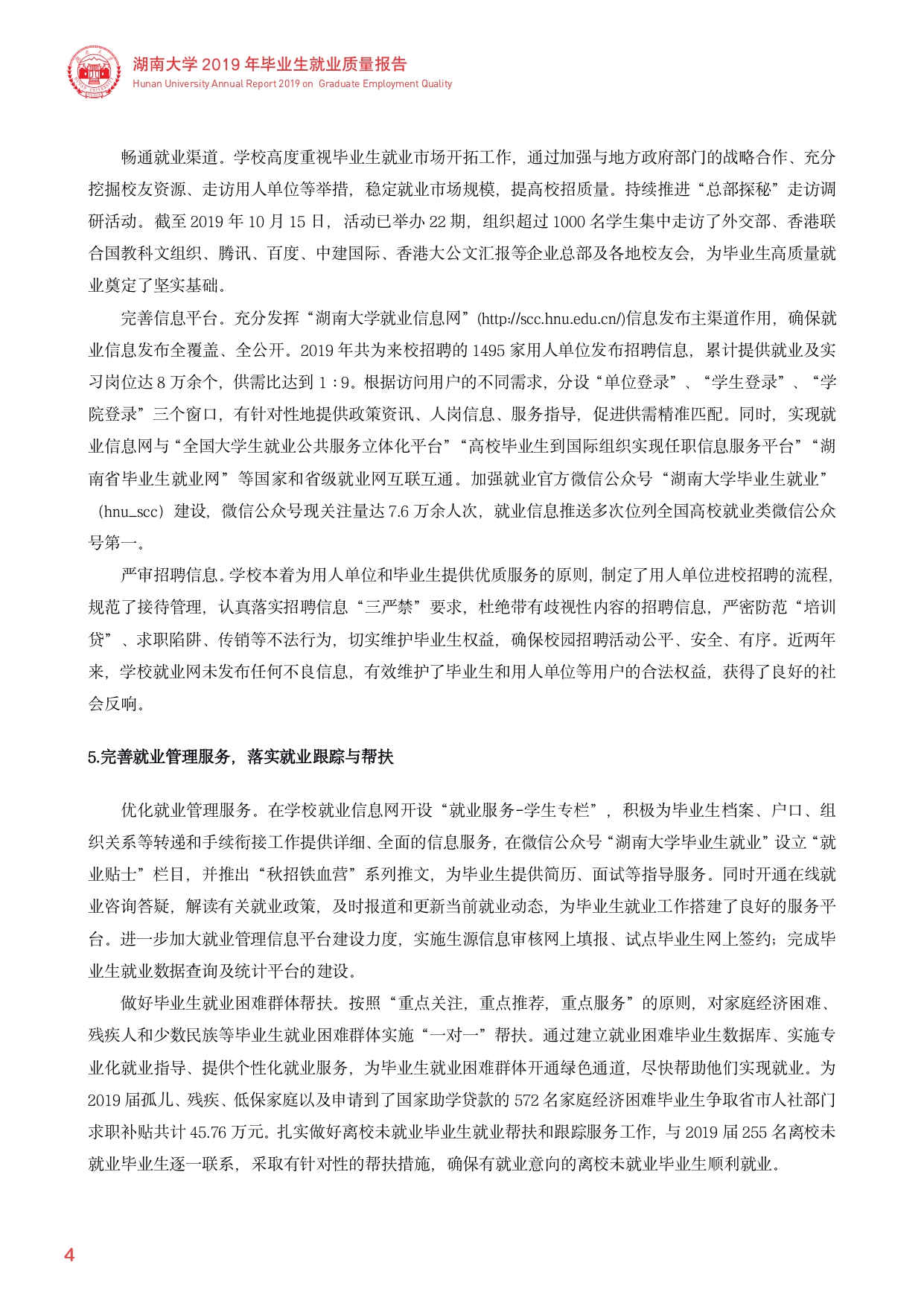 湖南大学 2019 年毕业生就业质量报告
Hunan University Annual Report 2019 on Graduate Employment Quality

畅通就业渠道。学校高度重视毕业生就业市场开拓工作，通过加强与地方政府部门的战略合作、充分挖掘校友资源、走访用人单位等举措，稳定就业市场规模，提高校招质量。持续推进“总部探秘”走访调研活动。截至 2019 年 10 月 15 日，活动已举办 22 期，组织超过 1000 名学生集中走访了外交部、香港联合国教科文组织、腾讯、百度、中建国际、香港大公文汇报等企业总部及各地校友会，为毕业生高质量就业奠定了坚实基础。

完善信息平台。充分发挥“湖南大学就业信息网”(http://scc.hnu.edu.cn/)信息发布主渠道作用，确保就业信息发布全覆盖、全公开。2019 年共为来校招聘的 1495 家用人单位发布招聘信息，累计提供就业及实习岗位达 8 万余个，供需比达到 1：9。根据访问用户的不同需求，分设“单位登录”、“学生登录”、“学院登录”三个窗口，有针对性地提供政策资讯、人岗信息、服务指导，促进供需精准匹配。同时，实现就业信息网与“全国大学生就业公共服务立体化平台”“高校毕业生到国际组织实现任职信息服务平台”“湖南省毕业生就业网”等国家和省级就业网互联互通。加强就业官方微信公众号“湖南大学毕业生就业”（hnu_scc）建设，微信公众号现关注量达 7.6 万余人次，就业信息推送多次位列全国高校就业类微信公众号第一。

严审招聘信息。学校本着为用人单位和毕业生提供优质服务的原则，制定了用人单位进校招聘的流程，规范了接待管理，认真落实招聘信息“三严禁”要求，杜绝带有歧视性内容的招聘信息，严密防范“培训贷”、求职陷阱、传销等不法行为，切实维护毕业生权益，确保校园招聘活动公平、安全、有序。近两年来，学校就业网未发布任何不良信息，有效维护了毕业生和用人单位等用户的合法权益，获得了良好的社会反响。

5.完善就业管理服务，落实就业跟踪与帮扶

优化就业管理服务。在学校就业信息网开设“就业服务-学生专栏”，积极为毕业生档案、户口、组织关系等转递和手续衔接工作提供详细、全面的信息服务，在微信公众号“湖南大学毕业生就业”设立“就业贴士”栏目，并推出“秋招铁血营”系列推文，为毕业生提供简历、面试等指导服务。同时开通在线就业咨询答疑，解读有关就业政策，及时报道和更新当前就业动态，为毕业生就业工作搭建了良好的服务平台。进一步加大就业管理信息平台建设力度，实施生源信息审核网上填报、试点毕业生网上签约；完成毕业生就业数据查询及统计平台的建设。

做好毕业生就业困难群体帮扶。按照“重点关注，重点推荐，重点服务”的原则，对家庭经济困难、残疾人和少数民族等毕业生就业困难群体实施“一对一”帮扶。通过建立就业困难毕业生数据库、实施专业化就业指导、提供个性化就业服务，为毕业生就业困难群体开通绿色通道，尽快帮助他们实现就业。为 2019 届孤儿、残疾、低保家庭以及申请到了国家助学贷款的 572 名家庭经济困难毕业生争取省市人社部门求职补贴共计 45.76 万元。扎实做好离校未就业毕业生就业帮扶和跟踪服务工作，与 2019 届 255 名离校未就业毕业生逐一联系，采取有针对性的帮扶措施，确保有就业意向的离校未就业毕业生顺利就业。

4